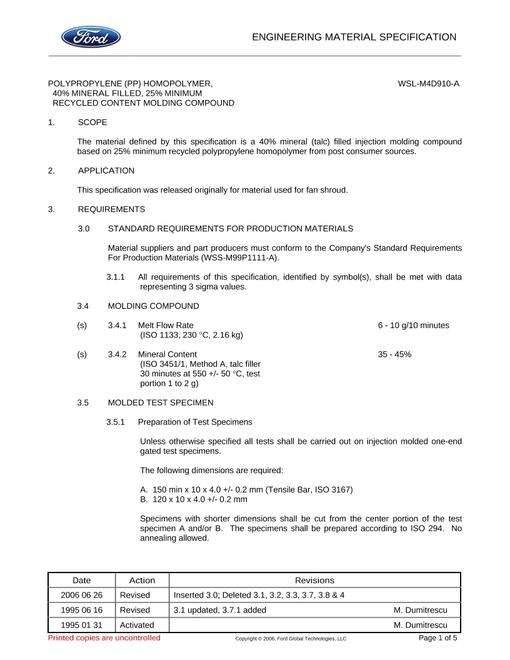 Ford

ENGINEERING MATERIAL SPECIFICATION

POLYPROPYLENE (PP) HOMOPOLYMER,
40% MINERAL FILLED, 25% MINIMUM
RECYCLED CONTENT MOLDING COMPOUND

WSL-M4D910-A

1. SCOPE

The material defined by this specification is a 40% mineral (talc) filled injection molding compound based on 25% minimum recycled polypropylene homopolymer from post consumer sources.

2. APPLICATION

This specification was released originally for material used for fan shroud.

3. REQUIREMENTS

3.0 STANDARD REQUIREMENTS FOR PRODUCTION MATERIALS

Material suppliers and part producers must conform to the Company's Standard Requirements For Production Materials (WSS-M99P1111-A).

3.1.1 All requirements of this specification, identified by symbol(s), shall be met with data representing 3 sigma values.

3.4 MOLDING COMPOUND

(s) 3.4.1 Melt Flow Rate
(ISO 1133, 230 °C, 2.16 kg)
6 - 10 g/10 minutes

(s) 3.4.2 Mineral Content
(ISO 3451/1, Method A, talc filler 30 minutes at 550 +/- 50 °C, test portion 1 to 2 g)
35 - 45%

3.5 MOLDED TEST SPECIMEN

3.5.1 Preparation of Test Specimens

Unless otherwise specified all tests shall be carried out on injection molded one-end gated test specimens.

The following dimensions are required:

A. 150 min x 10 x 4.0 +/- 0.2 mm (Tensile Bar, ISO 3167)
B. 120 x 10 x 4.0 +/- 0.2 mm

Specimens with shorter dimensions shall be cut from the center portion of the test specimen A and/or B. The specimens shall be prepared according to ISO 294. No annealing allowed.

| Date | Action | Revisions | |
|---|---|---|---|
| 2006 06 26 | Revised | Inserted 3.0; Deleted 3.1, 3.2, 3.3, 3.7, 3.8 & 4 | |
| 1995 06 16 | Revised | 3.1 updated, 3.7.1 added | M. Dumitrescu |
| 1995 01 31 | Activated | | M. Dumitrescu |

Printed copies are uncontrolled

Copyright © 2006, Ford Global Technologies, LLC

Page 1 of 5